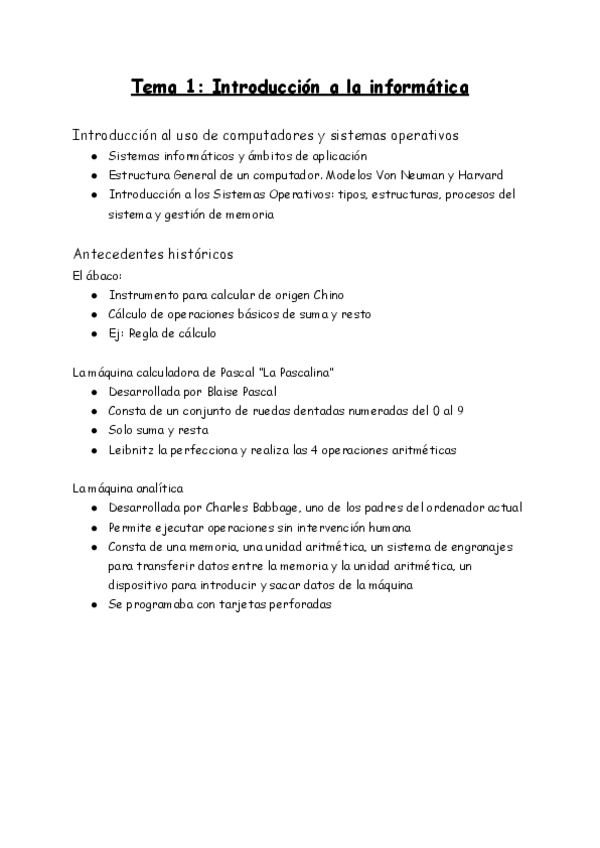 Tema 1: Introducción a la informática

Introducción al uso de computadores y sistemas operativos
- Sistemas informáticos y ámbitos de aplicación
- Estructura General de un computador. Modelos Von Neuman y Harvard
- Introducción a los Sistemas Operativos: tipos, estructuras, procesos del sistema y gestión de memoria

Antecedentes históricos
El ábaco:
- Instrumento para calcular de origen Chino
- Cálculo de operaciones básicos de suma y resto
- Ej: Regla de cálculo

La máquina calculadora de Pascal "La Pascalina"
- Desarrollada por Blaise Pascal
- Consta de un conjunto de ruedas dentadas numeradas del 0 al 9
- Solo suma y resta
- Leibnitz la perfecciona y realiza las 4 operaciones aritméticas

La máquina analítica
- Desarrollada por Charles Babbage, uno de los padres del ordenador actual
- Permite ejecutar operaciones sin intervención humana
- Consta de una memoria, una unidad aritmética, un sistema de engranajes para transferir datos entre la memoria y la unidad aritmética, un dispositivo para introducir y sacar datos de la máquina
- Se programaba con tarjetas perforadas